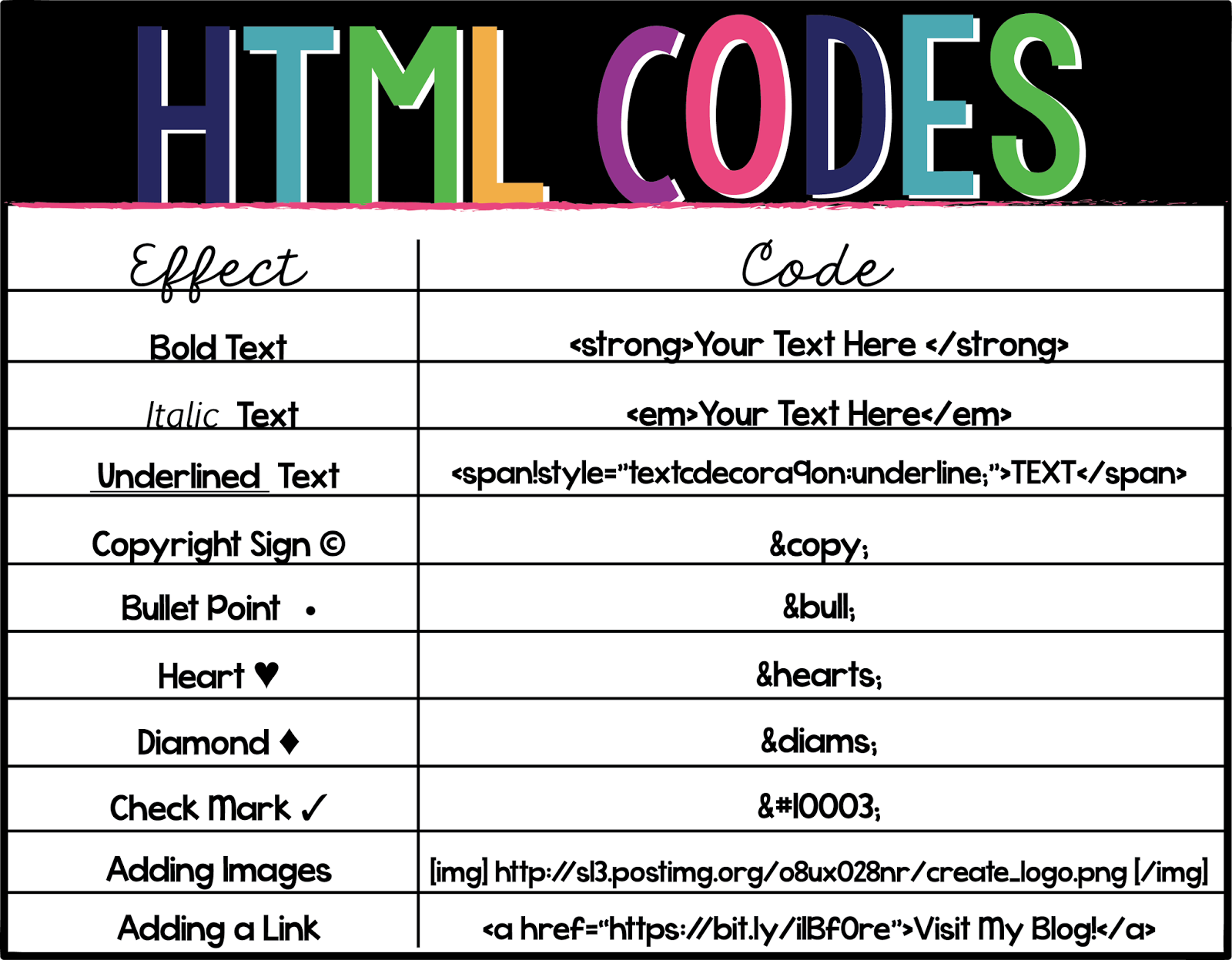 HTML CODES

| Effect | Code |
|---|---|
| Bold Text | <strong>Your Text Here </strong> |
| Italic Text | <em>Your Text Here</em> |
| Underlined Text | <span!style="textcdecora9on:underline;">TEXT</span> |
| Copyright Sign © | &copy; |
| Bullet Point • | &bull; |
| Heart ♥ | &hearts; |
| Diamond ♦ | &diams; |
| Check Mark ✓ | &#10003; |
| Adding Images | [img] http://s13.postimg.org/o8ux028nr/create_logo.png [/img] |
| Adding a Link | <a href="https://bit.ly/ilBf0re">Visit My Blog!</a> |